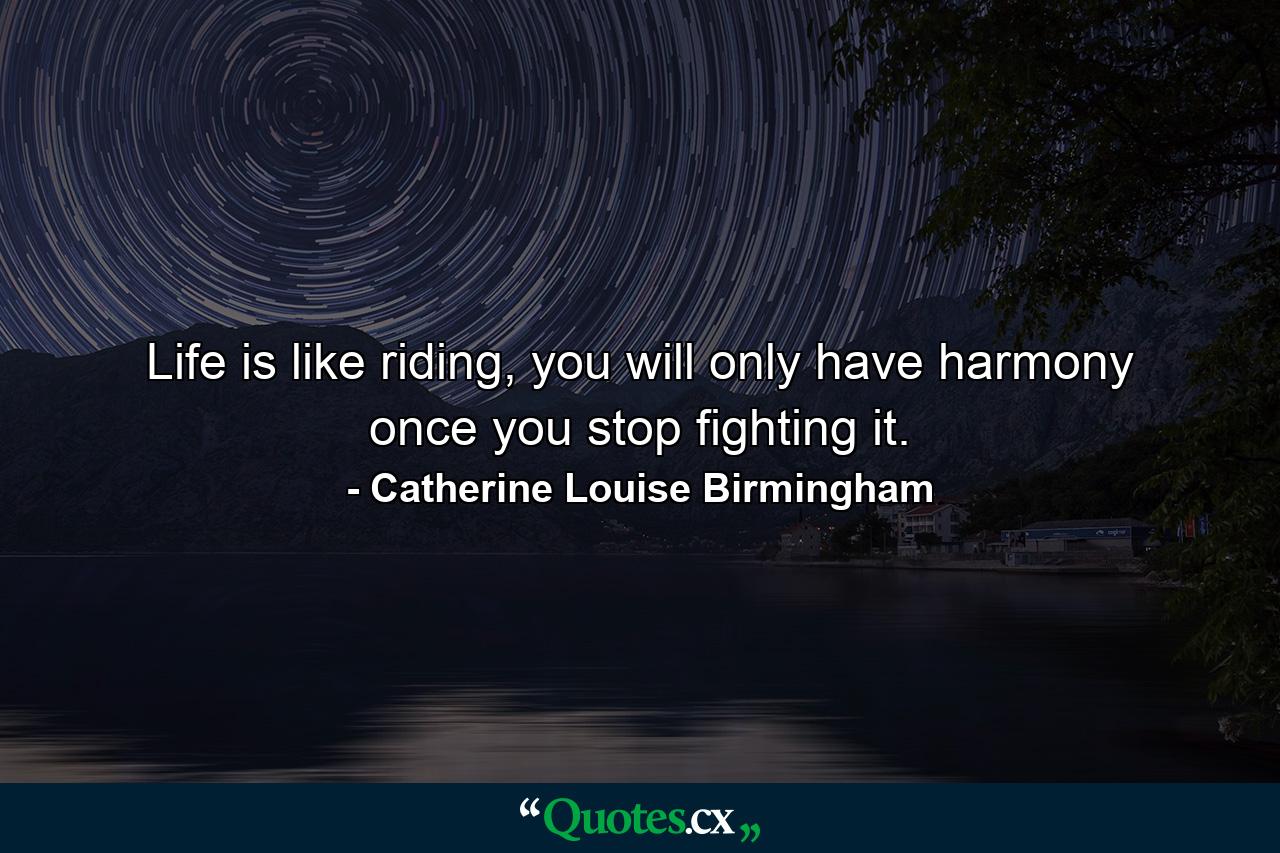 Life is like riding, you will only have harmony once you stop fighting it.
- Catherine Louise Birmingham

“Quotes.cx„